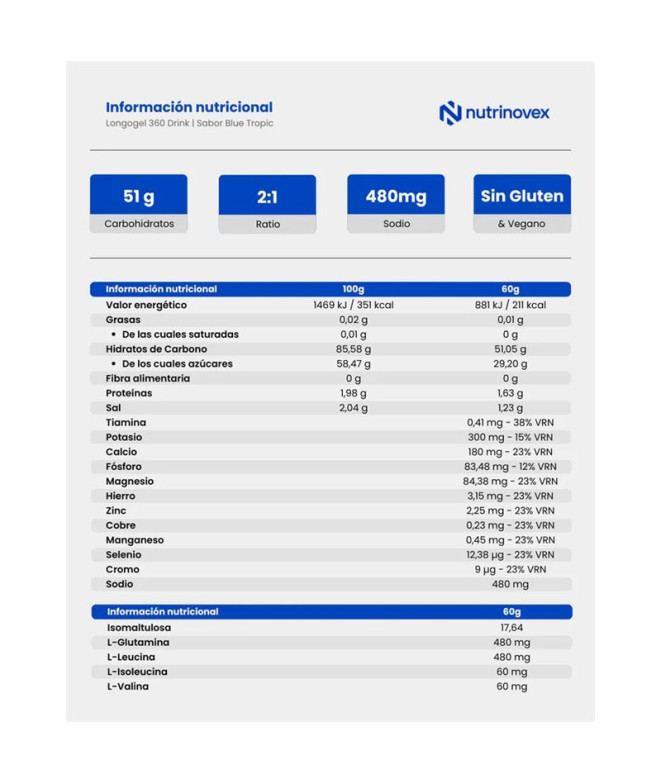 Información nutricional
Longogel 360 Drink | Sabor Blue Tropic

nutrinovex

51 g
Carbohidratos

2:1
Ratio

480mg
Sodio

Sin Gluten
& Vegano

| Información nutricional | 100g | 60g |
|---|---|---|
| Valor energético | 1469 kJ / 351 kcal | 881 kJ / 211 kcal |
| Grasas | 0,02 g | 0,01 g |
| • De las cuales saturadas | 0,01 g | 0 g |
| Hidratos de Carbono | 85,58 g | 51,05 g |
| • De los cuales azúcares | 58,47 g | 29,20 g |
| Fibra alimentaria | 0 g | 0 g |
| Proteínas | 1,98 g | 1,63 g |
| Sal | 2,04 g | 1,23 g |
| Tiamina | | 0,41 mg - 38% VRN |
| Potasio | | 300 mg - 15% VRN |
| Calcio | | 180 mg - 23% VRN |
| Fósforo | | 83,48 mg - 12% VRN |
| Magnesio | | 84,38 mg - 23% VRN |
| Hierro | | 3,15 mg - 23% VRN |
| Zinc | | 2,25 mg - 23% VRN |
| Cobre | | 0,23 mg - 23% VRN |
| Manganeso | | 0,45 mg - 23% VRN |
| Selenio | | 12,38 µg - 23% VRN |
| Cromo | | 9 µg - 23% VRN |
| Sodio | | 480 mg |

| Información nutricional | 60g |
|---|---|
| Isomaltulosa | 17,64 |
| L-Glutamina | 480 mg |
| L-Leucina | 480 mg |
| L-Isoleucina | 60 mg |
| L-Valina | 60 mg |